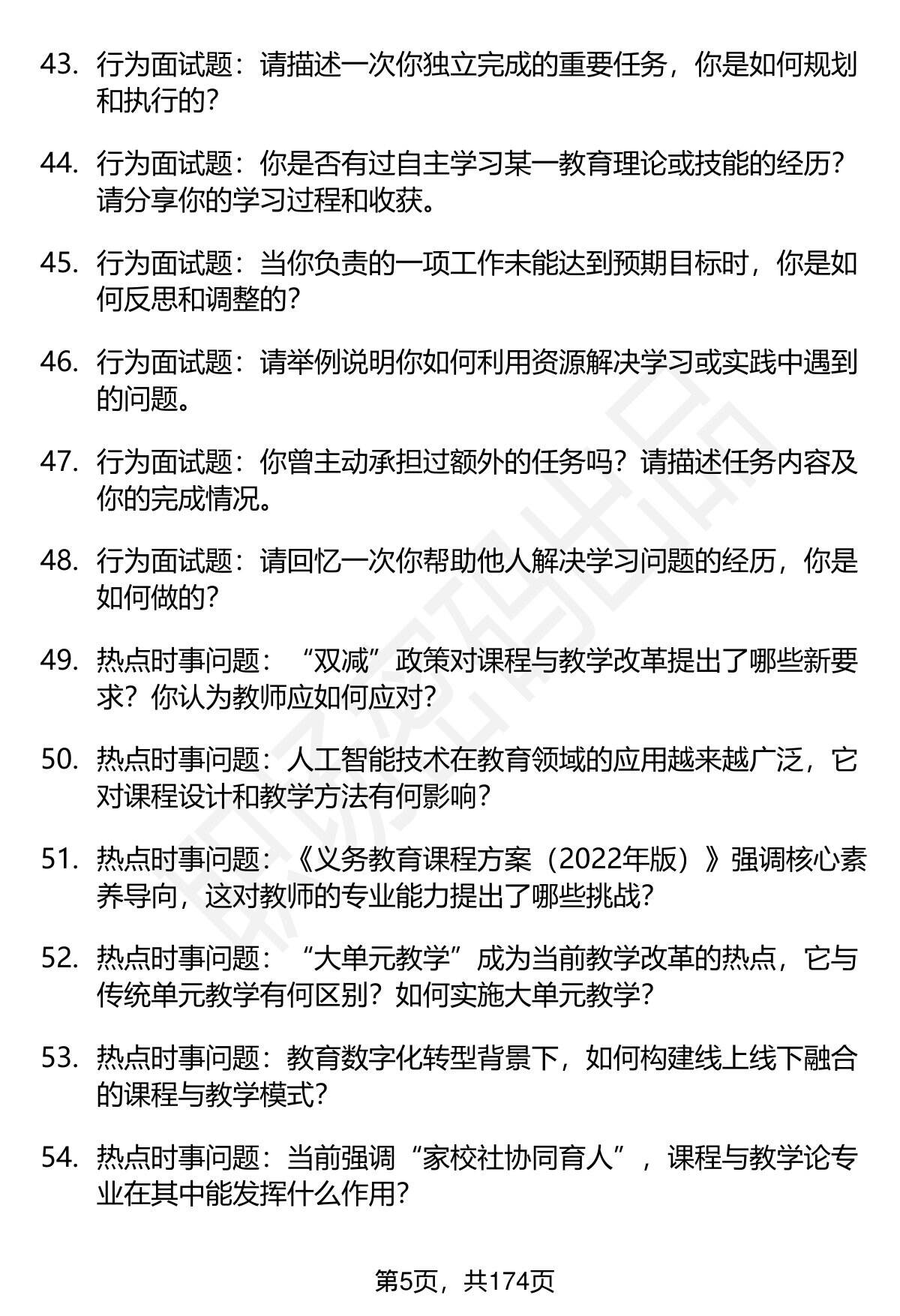 43. 行为面试题：请描述一次你独立完成的重要任务，你是如何规划和执行的？

44. 行为面试题：你是否有过自主学习某一教育理论或技能的经历？请分享你的学习过程和收获。

45. 行为面试题：当你负责的一项工作未能达到预期目标时，你是如何反思和调整的？

46. 行为面试题：请举例说明你如何利用资源解决学习或实践中遇到的问题。

47. 行为面试题：你曾主动承担过额外的任务吗？请描述任务内容及你的完成情况。

48. 行为面试题：请回忆一次你帮助他人解决学习问题的经历，你是如何做的？

49. 热点时事问题：“双减”政策对课程与教学改革提出了哪些新要求？你认为教师应如何应对？

50. 热点时事问题：人工智能技术在教育领域的应用越来越广泛，它对课程设计和教学方法有何影响？

51. 热点时事问题：《义务教育课程方案（2022年版）》强调核心素养导向，这对教师的专业能力提出了哪些挑战？

52. 热点时事问题：“大单元教学”成为当前教学改革的热点，它与传统单元教学有何区别？如何实施大单元教学？

53. 热点时事问题：教育数字化转型背景下，如何构建线上线下融合的课程与教学模式？

54. 热点时事问题：当前强调“家校社协同育人”，课程与教学论专业在其中能发挥什么作用？

第5页，共174页